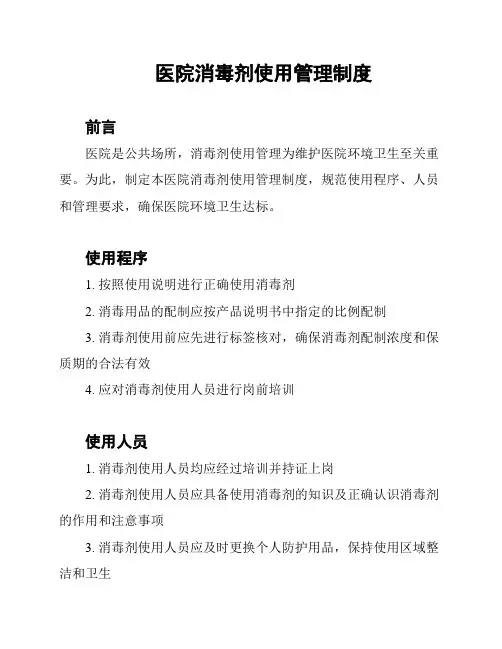 医院消毒剂使用管理制度

前言

医院是公共场所，消毒剂使用管理为维护医院环境卫生至关重要。为此，制定本医院消毒剂使用管理制度，规范使用程序、人员和管理要求，确保医院环境卫生达标。

使用程序

1. 按照使用说明进行正确使用消毒剂

2. 消毒用品的配制应按产品说明书中指定的比例配制

3. 消毒剂使用前应先进行标签核对，确保消毒剂配制浓度和保质期的合法有效

4. 应对消毒剂使用人员进行岗前培训

使用人员

1. 消毒剂使用人员均应经过培训并持证上岗

2. 消毒剂使用人员应具备使用消毒剂的知识及正确认识消毒剂的作用和注意事项

3. 消毒剂使用人员应及时更换个人防护用品，保持使用区域整洁和卫生